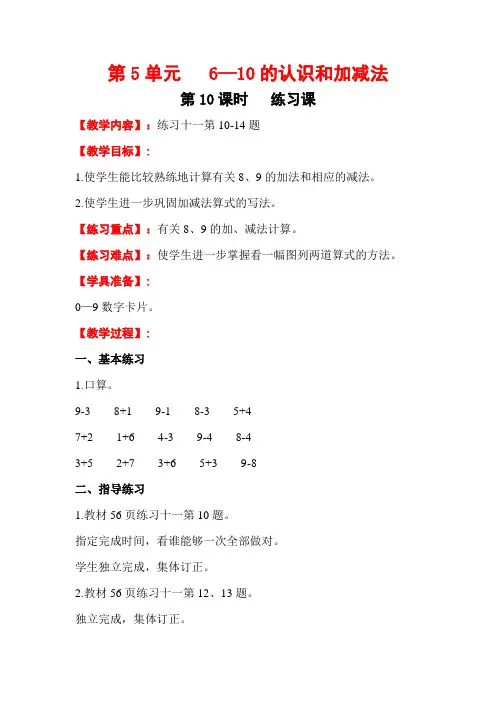 第5单元 6—10的认识和加减法

第10课时 练习课

【教学内容】：练习十一第10-14题

【教学目标】：

1.使学生能比较熟练地计算有关8、9的加法和相应的减法。

2.使学生进一步巩固加减法算式的写法。

【练习重点】：有关8、9的加、减法计算。

【练习难点】：使学生进一步掌握看一幅图列两道算式的方法。

【学具准备】：

0—9数字卡片。

【教学过程】：

一、基本练习

1.口算。

9-3 8+1 9-1 8-3 5+4

7+2 1+6 4-3 9-4 8-4

3+5 2+7 3+6 5+3 9-8

二、指导练习

1.教材56页练习十一第10题。

指定完成时间，看谁能够一次全部做对。

学生独立完成，集体订正。

2.教材56页练习十一第12、13题。

独立完成，集体订正。